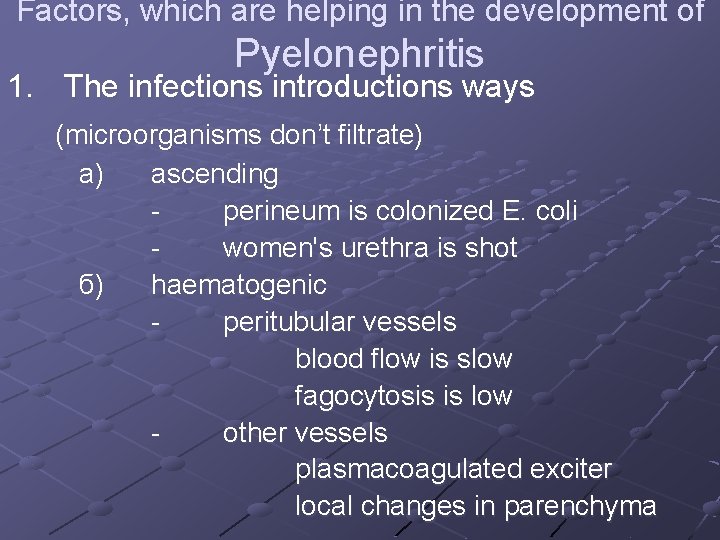 Factors, which are helping in the development of Pyelonephritis

1. The infections introductions ways

(microorganisms don't filtrate)

a) ascending

- perineum is colonized E. coli

- women's urethra is shot

б) haematogenic

- peritubular vessels

blood flow is slow

fagocytosis is low

- other vessels

plasmacoagulated exciter

local changes in parenchyma